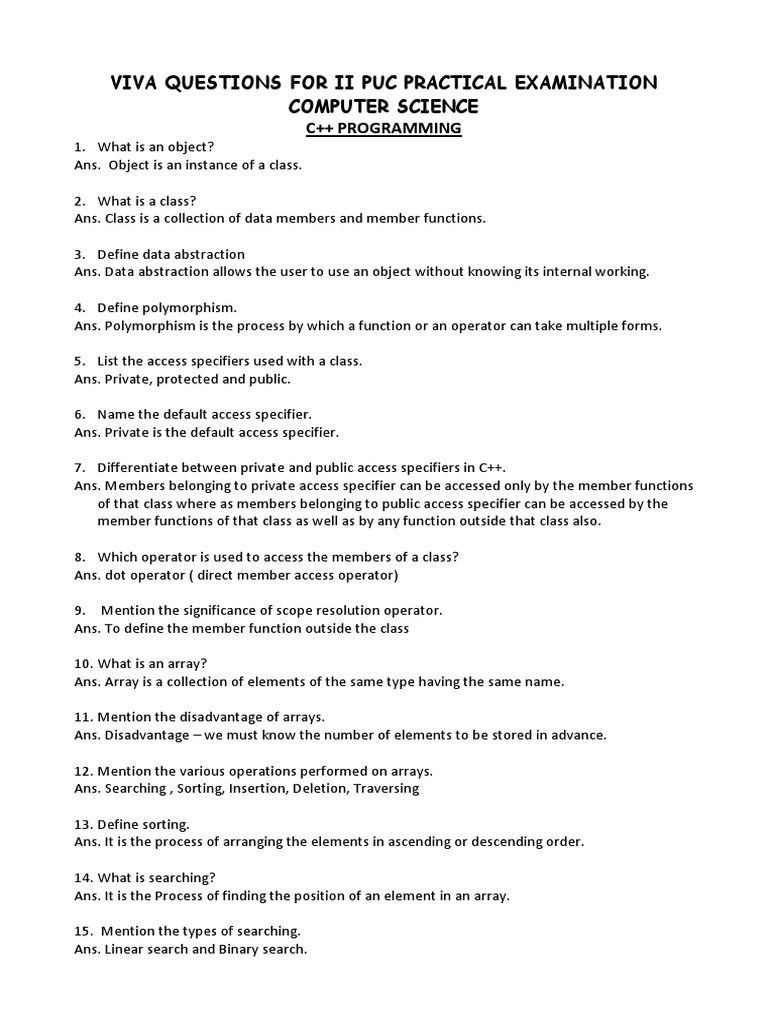 VIVA QUESTIONS FOR II PUC PRACTICAL EXAMINATION
COMPUTER SCIENCE
C++ PROGRAMMING

1. What is an object?
Ans. Object is an instance of a class.

2. What is a class?
Ans. Class is a collection of data members and member functions.

3. Define data abstraction
Ans. Data abstraction allows the user to use an object without knowing its internal working.

4. Define polymorphism.
Ans. Polymorphism is the process by which a function or an operator can take multiple forms.

5. List the access specifiers used with a class.
Ans. Private, protected and public.

6. Name the default access specifier.
Ans. Private is the default access specifier.

7. Differentiate between private and public access specifiers in C++.
Ans. Members belonging to private access specifier can be accessed only by the member functions of that class where as members belonging to public access specifier can be accessed by the member functions of that class as well as by any function outside that class also.

8. Which operator is used to access the members of a class?
Ans. dot operator ( direct member access operator)

9. Mention the significance of scope resolution operator.
Ans. To define the member function outside the class

10. What is an array?
Ans. Array is a collection of elements of the same type having the same name.

11. Mention the disadvantage of arrays.
Ans. Disadvantage – we must know the number of elements to be stored in advance.

12. Mention the various operations performed on arrays.
Ans. Searching , Sorting, Insertion, Deletion, Traversing

13. Define sorting.
Ans. It is the process of arranging the elements in ascending or descending order.

14. What is searching?
Ans. It is the Process of finding the position of an element in an array.

15. Mention the types of searching.
Ans. Linear search and Binary search.